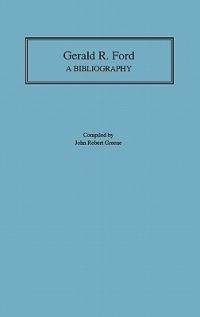 Gerald R. Ford
A BIBLIOGRAPHY

Compiled by
John Robert Greene